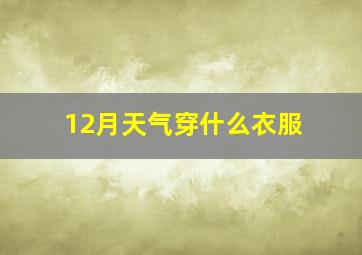 12月天气穿什么衣服